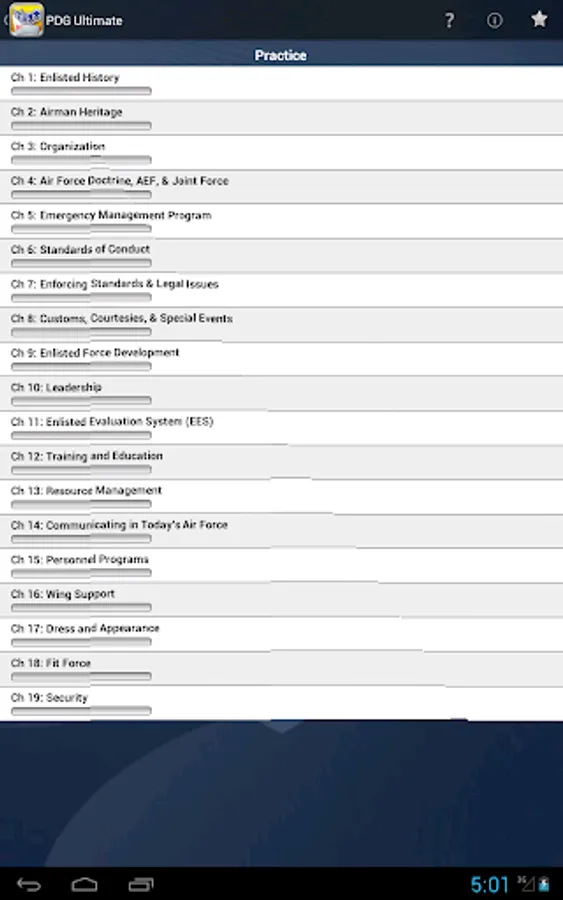 PDG Ultimate

?

Practice

Ch 1: Enlisted History

Ch 2: Airman Heritage

Ch 3: Organization

Ch 4: Air Force Doctrine, AEF, & Joint Force

Ch 5: Emergency Management Program

Ch 6: Standards of Conduct

Ch 7: Enforcing Standards & Legal Issues

Ch 8: Customs, Courtesies, & Special Events

Ch 9: Enlisted Force Development

Ch 10: Leadership

Ch 11: Enlisted Evaluation System (EES)

Ch 12: Training and Education

Ch 13: Resource Management

Ch 14: Communicating in Today's Air Force

Ch 15: Personnel Programs

Ch 16: Wing Support

Ch 17: Dress and Appearance

Ch 18: Fit Force

Ch 19: Security

5:01 3G